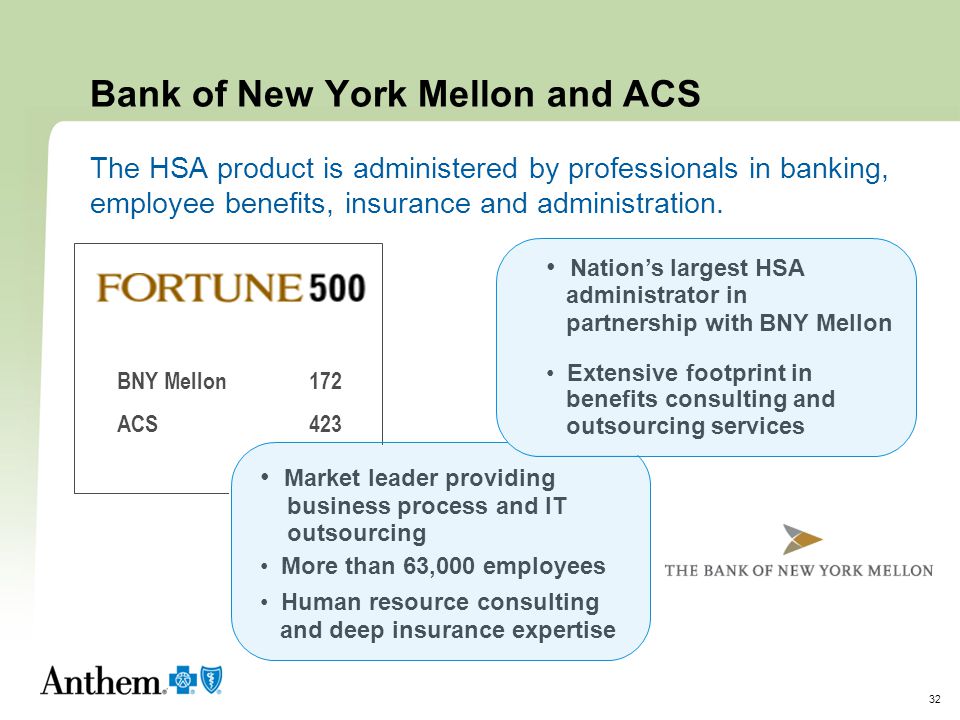 Bank of New York Mellon and ACS

The HSA product is administered by professionals in banking, employee benefits, insurance and administration.

FORTUNE 500

| BNY Mellon | 172 |
|---|---|
| ACS | 423 |

• Nation's largest HSA administrator in partnership with BNY Mellon

• Extensive footprint in benefits consulting and outsourcing services

• Market leader providing business process and IT outsourcing

• More than 63,000 employees

• Human resource consulting and deep insurance expertise

THE BANK OF NEW YORK MELLON

Anthem.

32